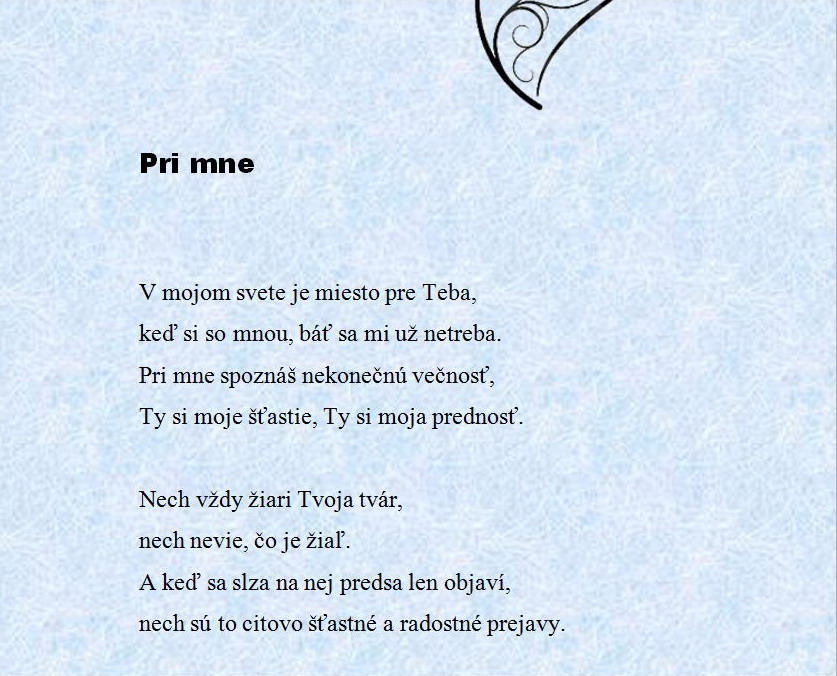 Pri mne

V mojom svete je miesto pre Teba,
keď si so mnou, báť sa mi už netreba.
Pri mne spoznáš nekonečnú večnosť,
Ty si moje šťastie, Ty si moja prednosť.

Nech vždy žiari Tvoja tvár,
nech nevie, čo je žiaľ.
A keď sa slza na nej predsa len objaví,
nech sú to citovo šťastné a radostné prejavy.